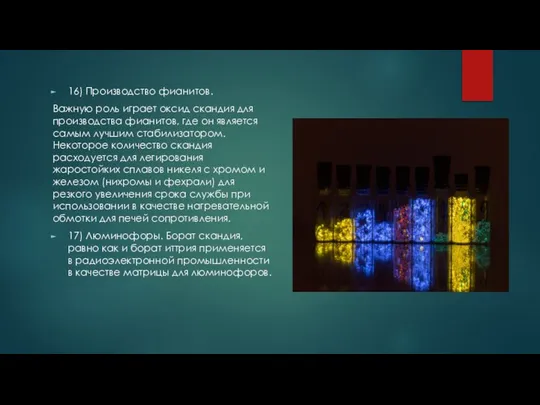 16) Производство фианитов.

Важную роль играет оксид скандия для производства фианитов, где он является самым лучшим стабилизатором. Некоторое количество скандия расходуется для легирования жаростойких сплавов никеля с хромом и железом (нихромы и фехрали) для резкого увеличения срока службы при использовании в качестве нагревательной обмотки для печей сопротивления.

17) Люминофоры. Борат скандия, равно как и борат иттрия применяется в радиоэлектронной промышленности в качестве матрицы для люминофоров.